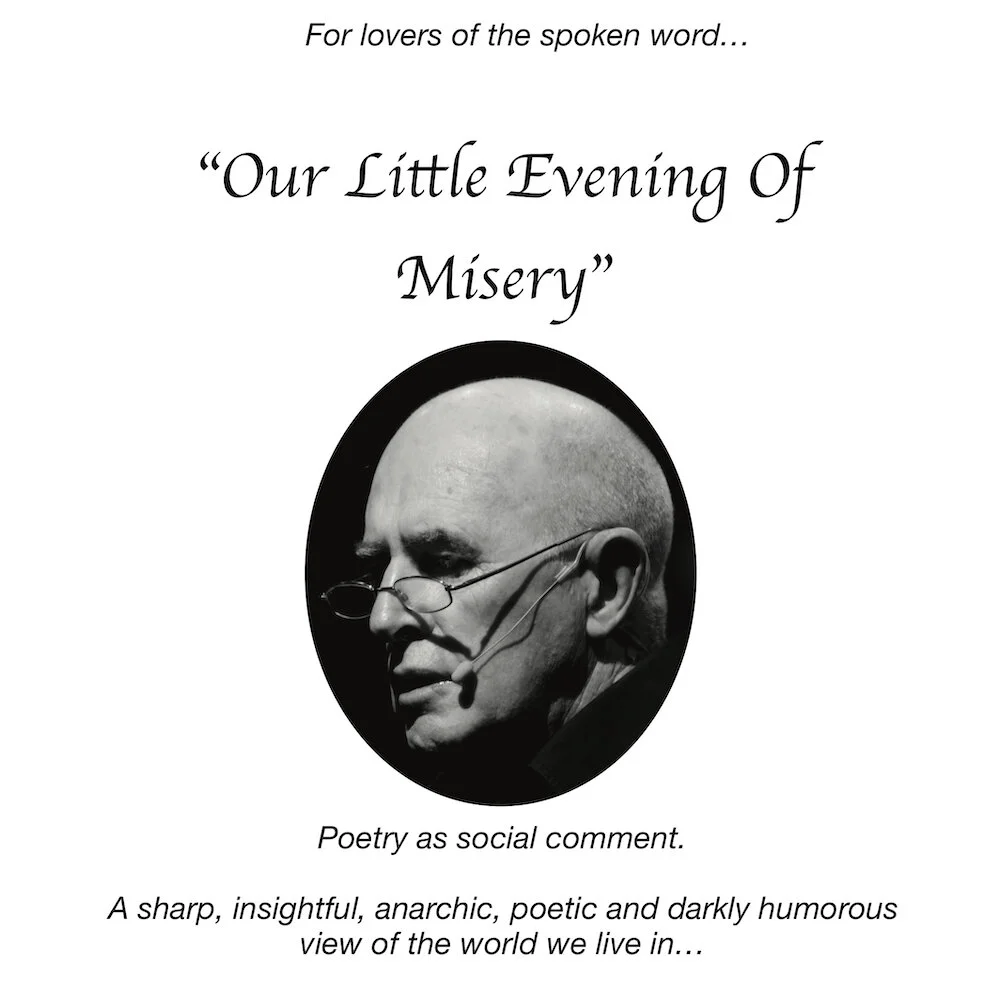 For lovers of the spoken word…

“Our Little Evening Of Misery”

Poetry as social comment.

A sharp, insightful, anarchic, poetic and darkly humorous view of the world we live in…